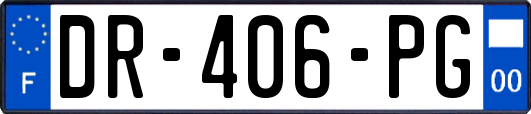 F
DR-406-PG
00